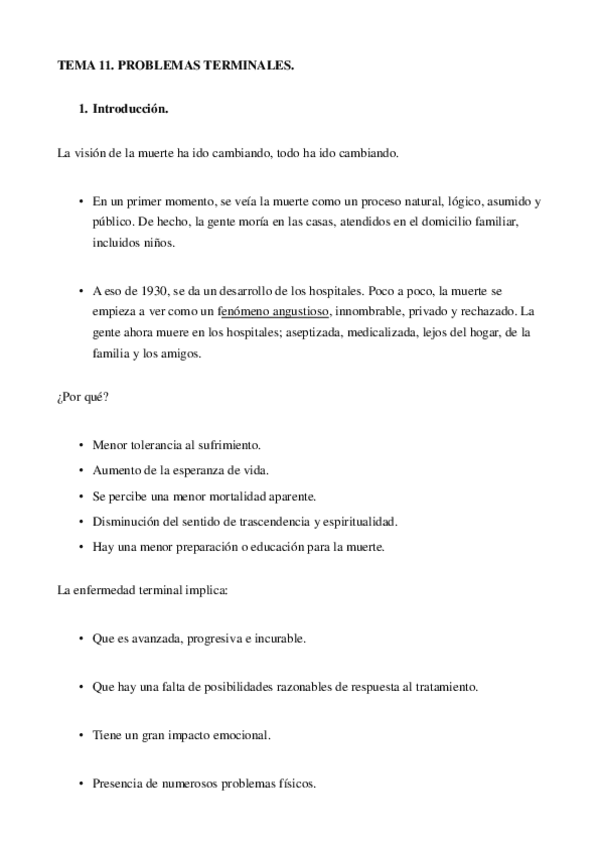 TEMA 11. PROBLEMAS TERMINALES.

1. Introducción.

La visión de la muerte ha ido cambiando, todo ha ido cambiando.

• En un primer momento, se veía la muerte como un proceso natural, lógico, asumido y público. De hecho, la gente moría en las casas, atendidos en el domicilio familiar, incluidos niños.

• A eso de 1930, se da un desarrollo de los hospitales. Poco a poco, la muerte se empieza a ver como un fenómeno angustioso, innombrable, privado y rechazado. La gente ahora muere en los hospitales; aseptizada, medicalizada, lejos del hogar, de la familia y los amigos.

¿Por qué?

• Menor tolerancia al sufrimiento.
• Aumento de la esperanza de vida.
• Se percibe una menor mortalidad aparente.
• Disminución del sentido de trascendencia y espiritualidad.
• Hay una menor preparación o educación para la muerte.

La enfermedad terminal implica:

• Que es avanzada, progresiva e incurable.

• Que hay una falta de posibilidades razonables de respuesta al tratamiento.

• Tiene un gran impacto emocional.

• Presencia de numerosos problemas físicos.